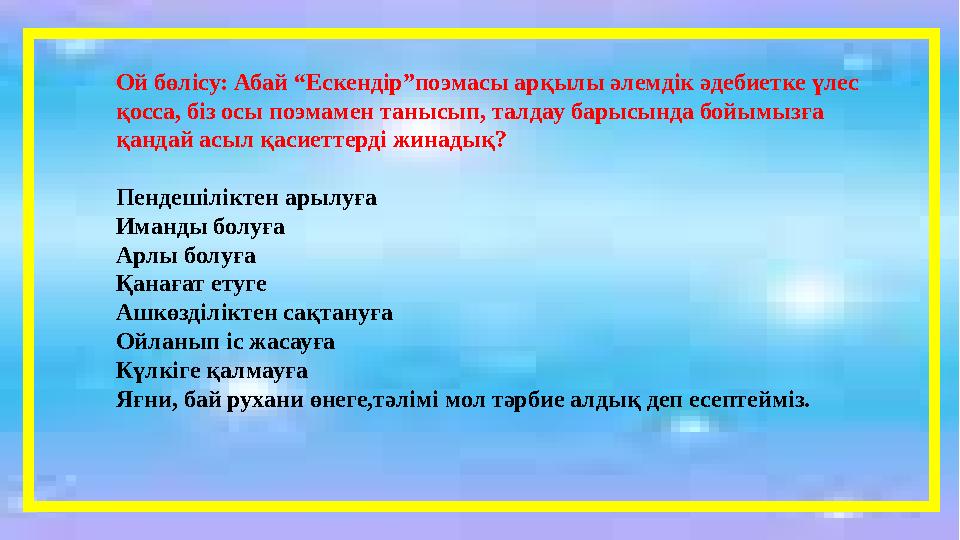 Ой бөлісу: Абай “Ескендір”поэмасы арқылы әлемдік әдебиетке үлес қосса, біз осы поэмамен танысып, талдау барысында бойымызға қандай асыл қасиеттерді жинадық?

Пендешіліктен арылуға
Иманды болуға
Арлы болуға
Қанағат етуге
Ашкөзділіктен сақтануға
Ойланып іс жасауға
Күлкіге қалмауға
Яғни, бай рухани өнеге,тәлімі мол тәрбие алдық деп есептейміз.